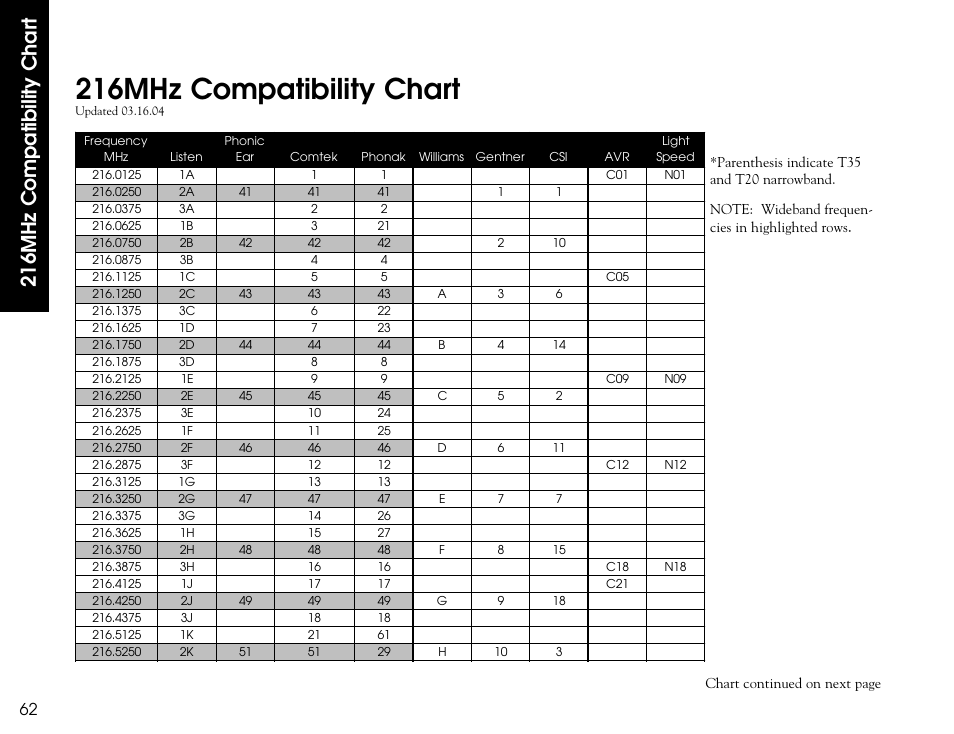 216MHz Compatibility Chart

216MHz Compatibility Chart
Updated 03.16.04

| Frequency MHz | Listen | Phonic Ear | Comtek | Phonak | Williams | Gentner | CSI | AVR | Light Speed |
|---|---|---|---|---|---|---|---|---|---|
| 216.0125 | 1A | | 1 | 1 | | | | C01 | N01 |
| 216.0250 | 2A | 41 | 41 | 41 | | 1 | 1 | | |
| 216.0375 | 3A | | 2 | 2 | | | | | |
| 216.0625 | 1B | | 3 | 21 | | | | | |
| 216.0750 | 2B | 42 | 42 | 42 | | 2 | 10 | | |
| 216.0875 | 3B | | 4 | 4 | | | | | |
| 216.1125 | 1C | | 5 | 5 | | | | C05 | |
| 216.1250 | 2C | 43 | 43 | 43 | A | 3 | 6 | | |
| 216.1375 | 3C | | 6 | 22 | | | | | |
| 216.1625 | 1D | | 7 | 23 | | | | | |
| 216.1750 | 2D | 44 | 44 | 44 | B | 4 | 14 | | |
| 216.1875 | 3D | | 8 | 8 | | | | | |
| 216.2125 | 1E | | 9 | 9 | | | | C09 | N09 |
| 216.2250 | 2E | 45 | 45 | 45 | C | 5 | 2 | | |
| 216.2375 | 3E | | 10 | 24 | | | | | |
| 216.2625 | 1F | | 11 | 25 | | | | | |
| 216.2750 | 2F | 46 | 46 | 46 | D | 6 | 11 | | |
| 216.2875 | 3F | | 12 | 12 | | | | C12 | N12 |
| 216.3125 | 1G | | 13 | 13 | | | | | |
| 216.3250 | 2G | 47 | 47 | 47 | E | 7 | 7 | | |
| 216.3375 | 3G | | 14 | 26 | | | | | |
| 216.3625 | 1H | | 15 | 27 | | | | | |
| 216.3750 | 2H | 48 | 48 | 48 | F | 8 | 15 | | |
| 216.3875 | 3H | | 16 | 16 | | | | C18 | N18 |
| 216.4125 | 1J | | 17 | 17 | | | | C21 | |
| 216.4250 | 2J | 49 | 49 | 49 | G | 9 | 18 | | |
| 216.4375 | 3J | | 18 | 18 | | | | | |
| 216.5125 | 1K | | 21 | 61 | | | | | |
| 216.5250 | 2K | 51 | 51 | 29 | H | 10 | 3 | | |

*Parenthesis indicate T35 and T20 narrowband.

NOTE: Wideband frequencies in highlighted rows.

Chart continued on next page

62